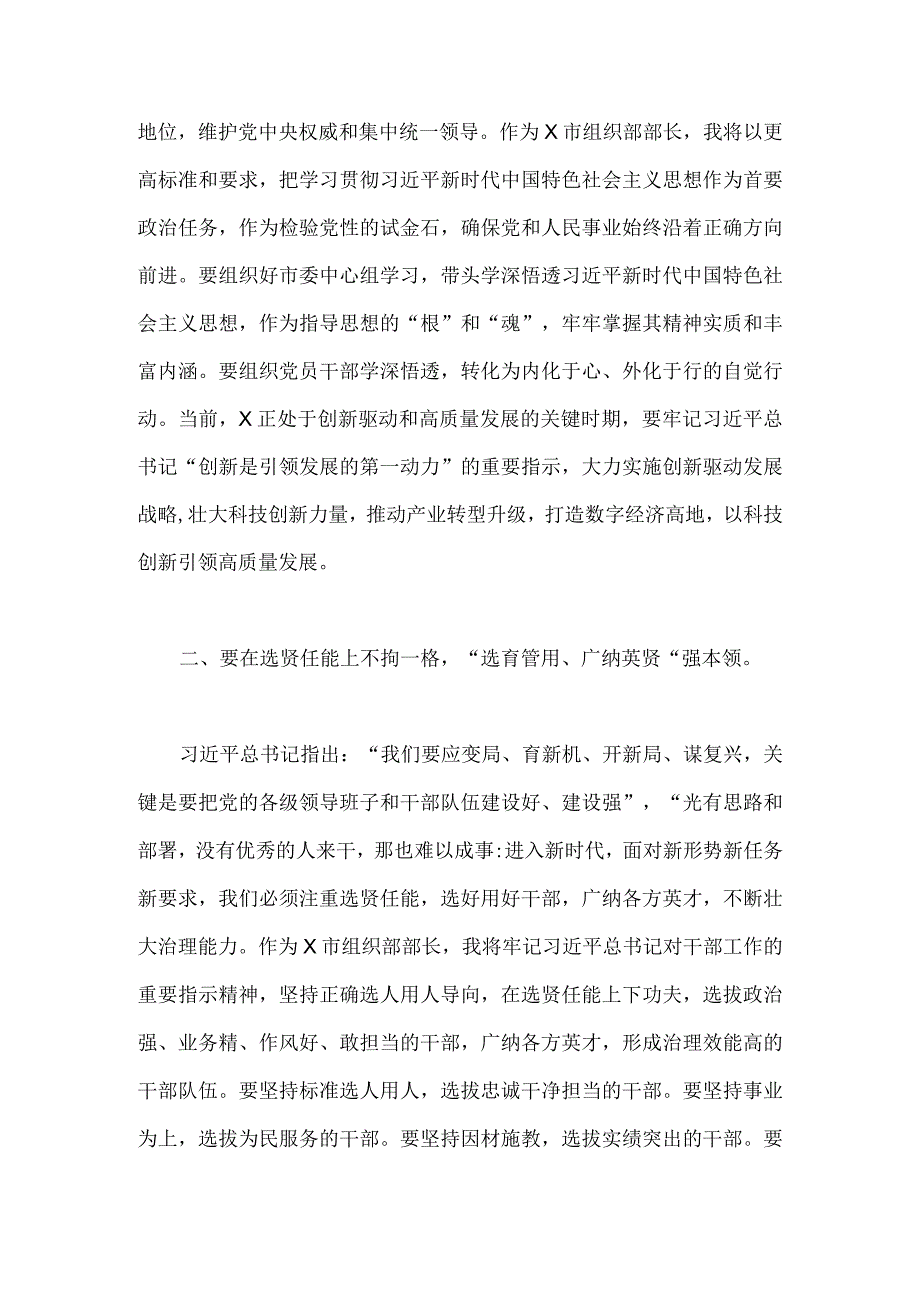 地位，维护党中央权威和集中统一领导。作为X市组织部部长，我将以更高标准和要求，把学习贯彻习近平新时代中国特色社会主义思想作为首要政治任务，作为检验党性的试金石，确保党和人民事业始终沿着正确方向前进。要组织好市委中心组学习，带头学深悟透习近平新时代中国特色社会主义思想，作为指导思想的“根”和“魂”，牢牢掌握其精神实质和丰富内涵。要组织党员干部学深悟透，转化为内化于心、外化于行的自觉行动。当前，X正处于创新驱动和高质量发展的关键时期，要牢记习近平总书记“创新是引领发展的第一动力”的重要指示，大力实施创新驱动发展战略,壮大科技创新力量，推动产业转型升级，打造数字经济高地，以科技创新引领高质量发展。

二、要在选贤任能上不拘一格，“选育管用、广纳英贤“强本领。

习近平总书记指出：“我们要应变局、育新机、开新局、谋复兴，关键是要把党的各级领导班子和干部队伍建设好、建设强”，“光有思路和部署，没有优秀的人来干，那也难以成事:进入新时代，面对新形势新任务新要求，我们必须注重选贤任能，选好用好干部，广纳各方英才，不断壮大治理能力。作为X市组织部部长，我将牢记习近平总书记对干部工作的重要指示精神，坚持正确选人用人导向，在选贤任能上下功夫，选拔政治强、业务精、作风好、敢担当的干部，广纳各方英才，形成治理效能高的干部队伍。要坚持标准选人用人，选拔忠诚干净担当的干部。要坚持事业为上，选拔为民服务的干部。要坚持因材施教，选拔实绩突出的干部。要